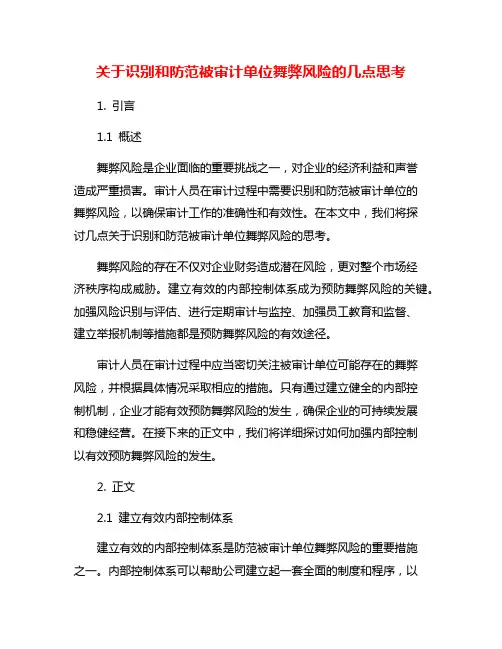 关于识别和防范被审计单位舞弊风险的几点思考

1. 引言

1.1 概述

舞弊风险是企业面临的重要挑战之一，对企业的经济利益和声誉造成严重损害。审计人员在审计过程中需要识别和防范被审计单位的舞弊风险，以确保审计工作的准确性和有效性。在本文中，我们将探讨几点关于识别和防范被审计单位舞弊风险的思考。

舞弊风险的存在不仅对企业财务造成潜在风险，更对整个市场经济秩序构成威胁。建立有效的内部控制体系成为预防舞弊风险的关键。加强风险识别与评估、进行定期审计与监控、加强员工教育和监督、建立举报机制等措施都是预防舞弊风险的有效途径。

审计人员在审计过程中应当密切关注被审计单位可能存在的舞弊风险，并根据具体情况采取相应的措施。只有通过建立健全的内部控制机制，企业才能有效预防舞弊风险的发生，确保企业的可持续发展和稳健经营。在接下来的正文中，我们将详细探讨如何加强内部控制以有效预防舞弊风险的发生。

2. 正文

2.1 建立有效内部控制体系

建立有效的内部控制体系是防范被审计单位舞弊风险的重要措施之一。内部控制体系可以帮助公司建立起一套全面的制度和程序，以